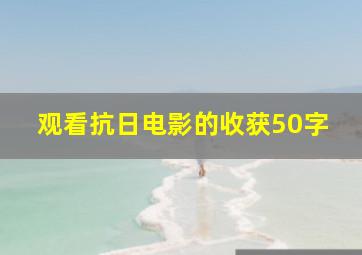 观看抗日电影的收获50字